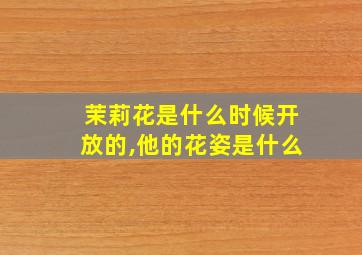 茉莉花是什么时候开放的,他的花姿是什么